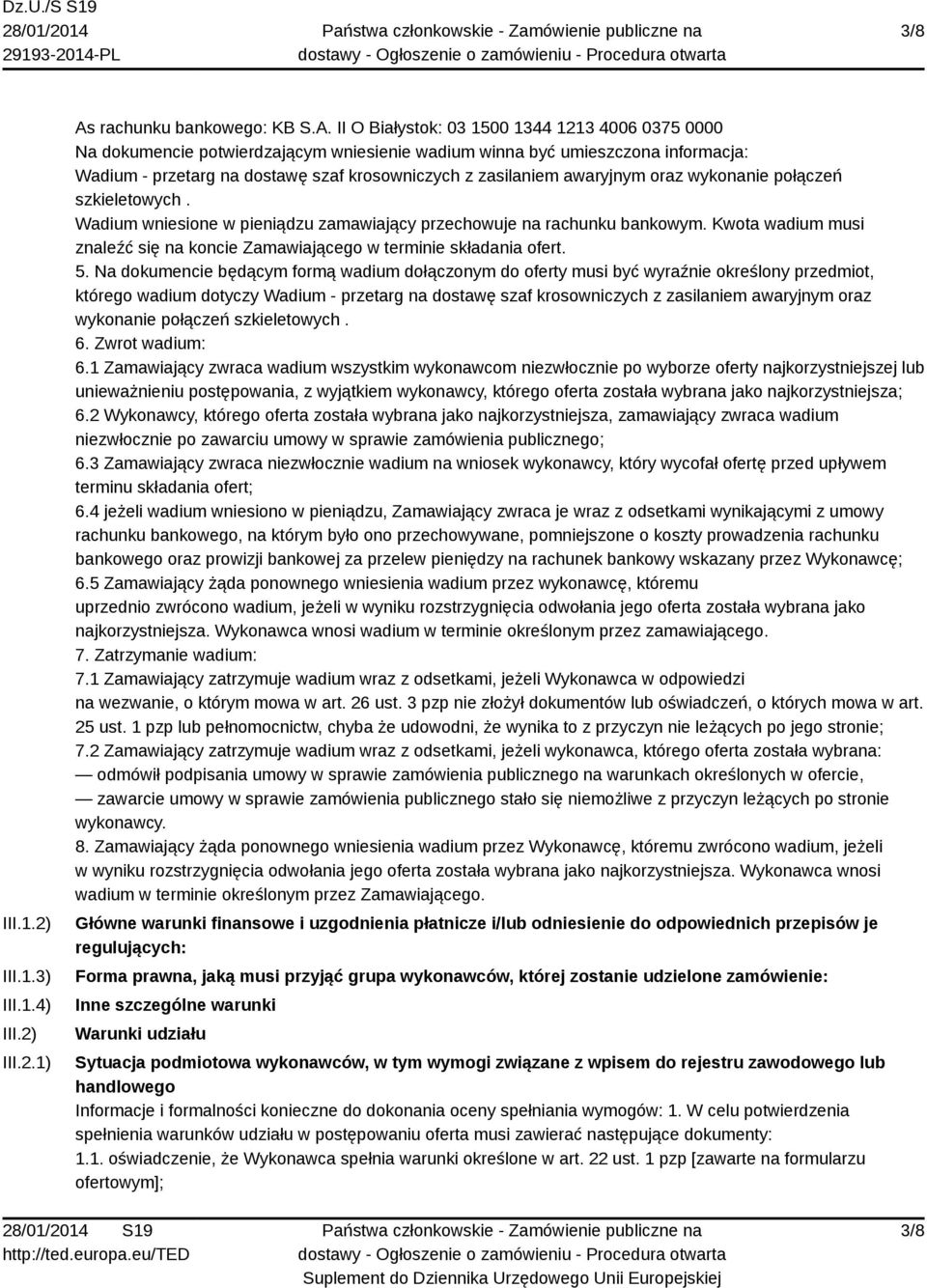 Dz.U./S S19
28/01/2014
29193-2014-PL

Państwa członkowskie - Zamówienie publiczne na dostawy - Ogłoszenie o zamówieniu - Procedura otwarta

3/8

As rachunku bankowego: KB S.A. II O Białystok: 03 1500 1344 1213 4006 0375 0000
Na dokumencie potwierdzającym wniesienie wadium winna być umieszczona informacja:
Wadium - przetarg na dostawę szaf krosowniczych z zasilaniem awaryjnym oraz wykonanie połączeń szkieletowych .
Wadium wniesione w pieniądzu zamawiający przechowuje na rachunku bankowym. Kwota wadium musi znaleźć się na koncie Zamawiającego w terminie składania ofert.
5. Na dokumencie będącym formą wadium dołączonym do oferty musi być wyraźnie określony przedmiot, którego wadium dotyczy Wadium - przetarg na dostawę szaf krosowniczych z zasilaniem awaryjnym oraz wykonanie połączeń szkieletowych .
6. Zwrot wadium:
6.1 Zamawiający zwraca wadium wszystkim wykonawcom niezwłocznie po wyborze oferty najkorzystniejszej lub unieważnieniu postępowania, z wyjątkiem wykonawcy, którego oferta została wybrana jako najkorzystniejsza;
6.2 Wykonawcy, którego oferta została wybrana jako najkorzystniejsza, zamawiający zwraca wadium niezwłocznie po zawarciu umowy w sprawie zamówienia publicznego;
6.3 Zamawiający zwraca niezwłocznie wadium na wniosek wykonawcy, który wycofał ofertę przed upływem terminu składania ofert;
6.4 jeżeli wadium wniesiono w pieniądzu, Zamawiający zwraca je wraz z odsetkami wynikającymi z umowy rachunku bankowego, na którym było ono przechowywane, pomniejszone o koszty prowadzenia rachunku bankowego oraz prowizji bankowej za przelew pieniędzy na rachunek bankowy wskazany przez Wykonawcę;
6.5 Zamawiający żąda ponownego wniesienia wadium przez wykonawcę, któremu uprzednio zwrócono wadium, jeżeli w wyniku rozstrzygnięcia odwołania jego oferta została wybrana jako najkorzystniejsza. Wykonawca wnosi wadium w terminie określonym przez zamawiającego.
7. Zatrzymanie wadium:
7.1 Zamawiający zatrzymuje wadium wraz z odsetkami, jeżeli Wykonawca w odpowiedzi na wezwanie, o którym mowa w art. 26 ust. 3 pzp nie złożył dokumentów lub oświadczeń, o których mowa w art. 25 ust. 1 pzp lub pełnomocnictw, chyba że udowodni, że wynika to z przyczyn nie leżących po jego stronie;
7.2 Zamawiający zatrzymuje wadium wraz z odsetkami, jeżeli wykonawca, którego oferta została wybrana:
— odmówił podpisania umowy w sprawie zamówienia publicznego na warunkach określonych w ofercie,
— zawarcie umowy w sprawie zamówienia publicznego stało się niemożliwe z przyczyn leżących po stronie wykonawcy.
8. Zamawiający żąda ponownego wniesienia wadium przez Wykonawcę, któremu zwrócono wadium, jeżeli w wyniku rozstrzygnięcia odwołania jego oferta została wybrana jako najkorzystniejsza. Wykonawca wnosi wadium w terminie określonym przez Zamawiającego.

III.1.2) Główne warunki finansowe i uzgodnienia płatnicze i/lub odniesienie do odpowiednich przepisów je regulujących:

III.1.3) Forma prawna, jaką musi przyjąć grupa wykonawców, której zostanie udzielone zamówienie:

III.1.4) Inne szczególne warunki

III.2) Warunki udziału

III.2.1) Sytuacja podmiotowa wykonawców, w tym wymogi związane z wpisem do rejestru zawodowego lub handlowego
Informacje i formalności konieczne do dokonania oceny spełniania wymogów: 1. W celu potwierdzenia spełnienia warunków udziału w postępowaniu oferta musi zawierać następujące dokumenty:
1.1. oświadczenie, że Wykonawca spełnia warunki określone w art. 22 ust. 1 pzp [zawarte na formularzu ofertowym];

28/01/2014 S19
http://ted.europa.eu/TED

Państwa członkowskie - Zamówienie publiczne na dostawy - Ogłoszenie o zamówieniu - Procedura otwarta
Suplement do Dziennika Urzędowego Unii Europejskiej

3/8